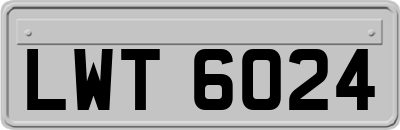 LWT 6024